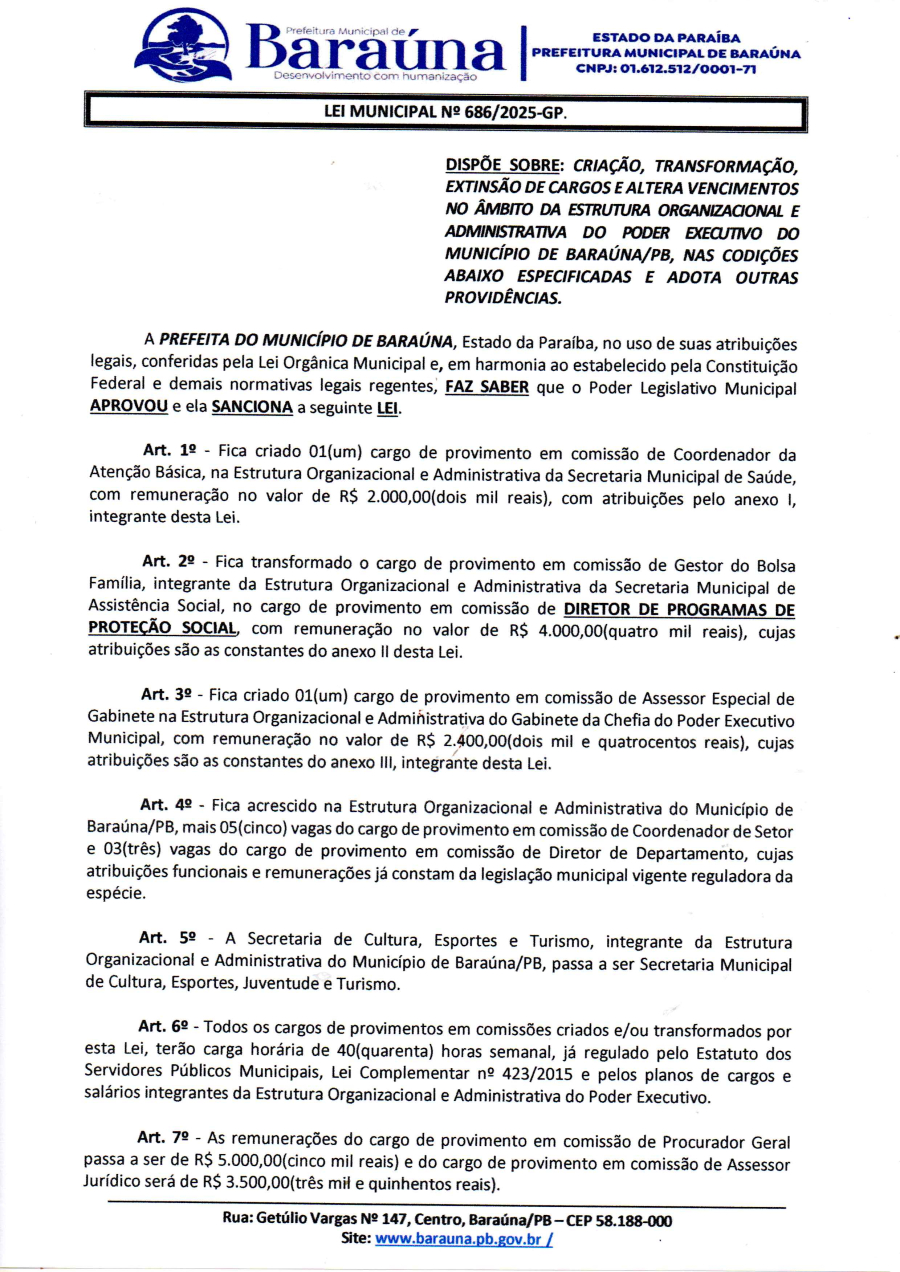 Prefeitura Municipal de
Baraúna
Desenvolvimento com humanização

ESTADO DA PARAÍBA
PREFEITURA MUNICIPAL DE BARAÚNA
CNPJ: 01.612.512/0001-71

LEI MUNICIPAL Nº 686/2025-GP.

DISPÕE SOBRE: CRIAÇÃO, TRANSFORMAÇÃO, EXTINSÃO DE CARGOS E ALTERA VENCIMENTOS NO ÂMBITO DA ESTRUTURA ORGANIZACIONAL E ADMINISTRATIVA DO PODER EXECUTIVO DO MUNICÍPIO DE BARAÚNA/PB, NAS CODIÇÕES ABAIXO ESPECIFICADAS E ADOTA OUTRAS PROVIDÊNCIAS.

A PREFEITA DO MUNICÍPIO DE BARAÚNA, Estado da Paraíba, no uso de suas atribuições legais, conferidas pela Lei Orgânica Municipal e, em harmonia ao estabelecido pela Constituição Federal e demais normativas legais regentes, FAZ SABER que o Poder Legislativo Municipal APROVOU e ela SANCIONA a seguinte LEI.

Art. 1º - Fica criado 01(um) cargo de provimento em comissão de Coordenador da Atenção Básica, na Estrutura Organizacional e Administrativa da Secretaria Municipal de Saúde, com remuneração no valor de R$ 2.000,00(dois mil reais), com atribuições pelo anexo I, integrante desta Lei.

Art. 2º - Fica transformado o cargo de provimento em comissão de Gestor do Bolsa Família, integrante da Estrutura Organizacional e Administrativa da Secretaria Municipal de Assistência Social, no cargo de provimento em comissão de DIRETOR DE PROGRAMAS DE PROTEÇÃO SOCIAL, com remuneração no valor de R$ 4.000,00(quatro mil reais), cujas atribuições são as constantes do anexo II desta Lei.

Art. 3º - Fica criado 01(um) cargo de provimento em comissão de Assessor Especial de Gabinete na Estrutura Organizacional e Administrativa do Gabinete da Chefia do Poder Executivo Municipal, com remuneração no valor de R$ 2.400,00(dois mil e quatrocentos reais), cujas atribuições são as constantes do anexo III, integrante desta Lei.

Art. 4º - Fica acrescido na Estrutura Organizacional e Administrativa do Município de Baraúna/PB, mais 05(cinco) vagas do cargo de provimento em comissão de Coordenador de Setor e 03(três) vagas do cargo de provimento em comissão de Diretor de Departamento, cujas atribuições funcionais e remunerações já constam da legislação municipal vigente reguladora da espécie.

Art. 5º - A Secretaria de Cultura, Esportes e Turismo, integrante da Estrutura Organizacional e Administrativa do Município de Baraúna/PB, passa a ser Secretaria Municipal de Cultura, Esportes, Juventude e Turismo.

Art. 6º - Todos os cargos de provimentos em comissões criados e/ou transformados por esta Lei, terão carga horária de 40(quarenta) horas semanal, já regulado pelo Estatuto dos Servidores Públicos Municipais, Lei Complementar nº 423/2015 e pelos planos de cargos e salários integrantes da Estrutura Organizacional e Administrativa do Poder Executivo.

Art. 7º - As remunerações do cargo de provimento em comissão de Procurador Geral passa a ser de R$ 5.000,00(cinco mil reais) e do cargo de provimento em comissão de Assessor Jurídico será de R$ 3.500,00(três mil e quinhentos reais).

Rua: Getúlio Vargas Nº 147, Centro, Baraúna/PB – CEP 58.188-000
Site: www.barauna.pb.gov.br /